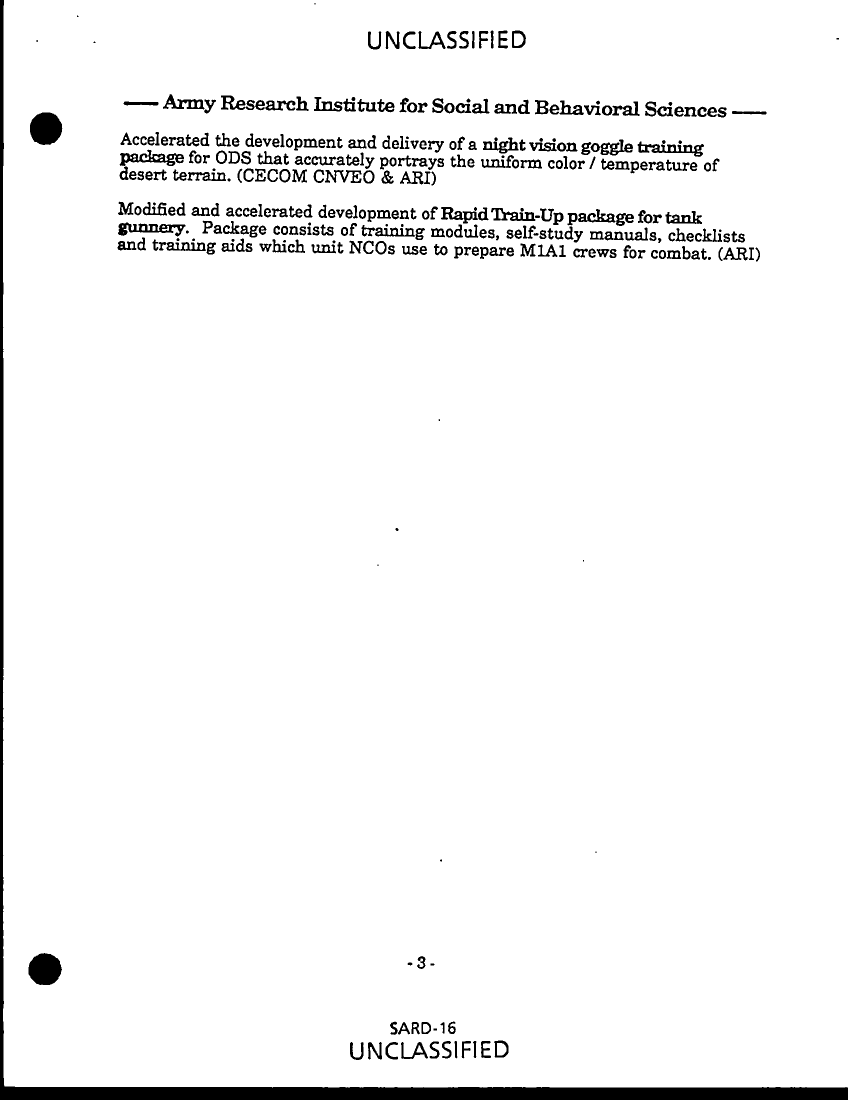 UNCLASSIFIED

— Army Research Institute for Social and Behavioral Sciences —

Accelerated the development and delivery of a night vision goggle training package for ODS that accurately portrays the uniform color / temperature of desert terrain. (CECOM CNVEO & ARI)

Modified and accelerated development of Rapid Train-Up package for tank gunnery. Package consists of training modules, self-study manuals, checklists and training aids which unit NCOs use to prepare M1A1 crews for combat. (ARI)

- 3 -

SARD-16
UNCLASSIFIED